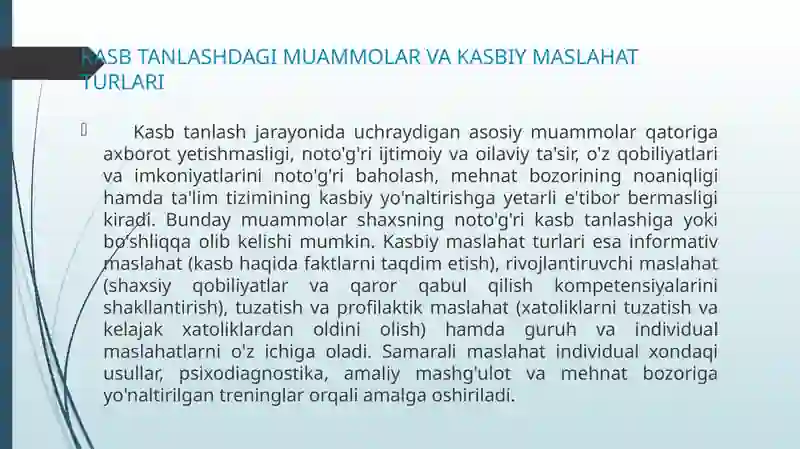 KASB TANLASHDAGI MUAMMOLAR VA KASBIY MASLAHAT TURLARI

Kasb tanlash jarayonida uchraydigan asosiy muammolar qatoriga axborot yetishmasligi, noto'g'ri ijtimoiy va oilaviy ta'sir, o'z qobiliyatlari va imkoniyatlarini noto'g'ri baholash, mehnat bozorining noaniqligi hamda ta'lim tizimining kasbiy yo'naltirishga yetarli e'tibor bermasligi kiradi. Bunday muammolar shaxsning noto'g'ri kasb tanlashiga yoki bo'shliqqa olib kelishi mumkin. Kasbiy maslahat turlari esa informativ maslahat (kasb haqida faktlarni taqdim etish), rivojlantiruvchi maslahat (shaxsiy qobiliyatlar va qaror qabul qilish kompetensiyalarini shakllantirish), tuzatish va profilaktik maslahat (xatoliklarni tuzatish va kelajak xatoliklardan oldini olish) hamda guruh va individual maslahatlarni o'z ichiga oladi. Samarali maslahat individual xondaqi usullar, psixodiagnostika, amaliy mashg'ulot va mehnat bozoriga yo'naltirilgan treninglar orqali amalga oshiriladi.